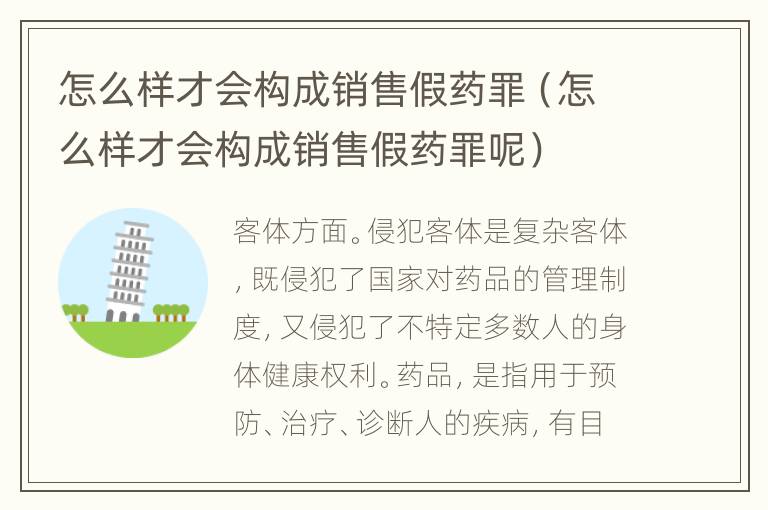 怎么样才会构成销售假药罪（怎么样才会构成销售假药罪呢）

客体方面。侵犯客体是复杂客体，既侵犯了国家对药品的管理制度，又侵犯了不特定多数人的身体健康权利。药品，是指用于预防、治疗、诊断人的疾病，有目